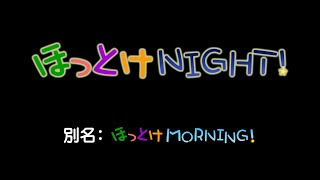 ほっとけNIGHT!

別名：ほっとけMORNING!